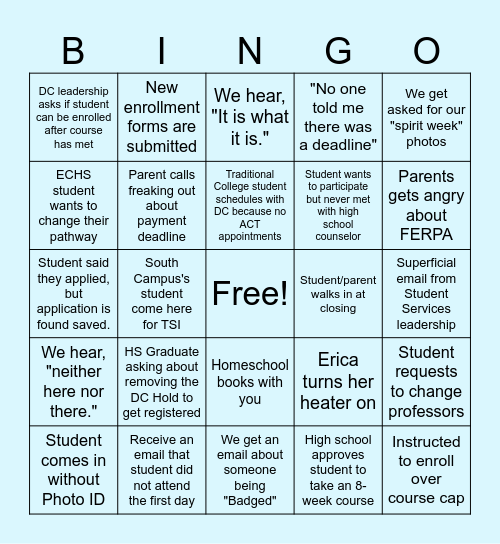 | B | I | N | G | O |
|---|---|---|---|---|
| DC leadership asks if student can be enrolled after course has met | New enrollment forms are submitted | We hear, "It is what it is." | "No one told me there was a deadline" | We get asked for our "spirit week" photos |
| ECHS student wants to change their pathway | Parent calls freaking out about payment deadline | Traditional College student schedules with DC because no ACT appointments | Student wants to participate but never met with high school counselor | Parents gets angry about FERPA |
| Student said they applied, but application is found saved. | South Campus's student come here for TSI | Free! | Student/parent walks in at closing | Superficial email from Student Services leadership |
| We hear, "neither here nor there." | HS Graduate asking about removing the DC Hold to get registered | Homeschool books with you | Erica turns her heater on | Student requests to change professors |
| Student comes in without Photo ID | Receive an email that student did not attend the first day | We get an email about someone being "Badged" | High school approves student to take an 8-week course | Instructed to enroll over course cap |